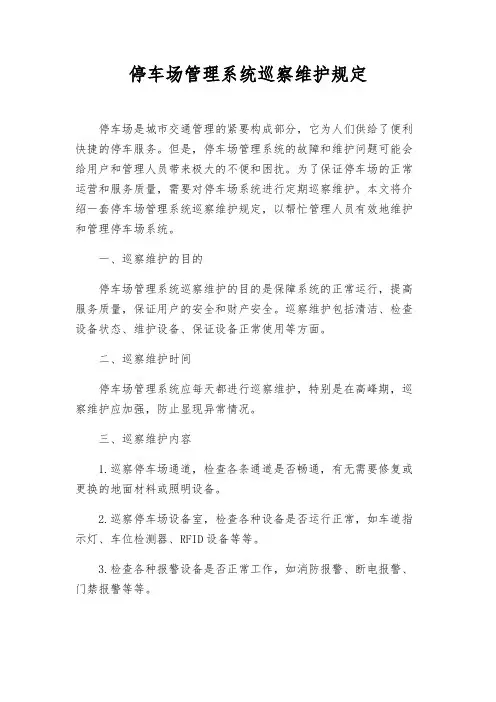 停车场管理系统巡察维护规定

停车场是城市交通管理的紧要构成部分，它为人们供给了便利快捷的停车服务。但是，停车场管理系统的故障和维护问题可能会给用户和管理人员带来极大的不便和困扰。为了保证停车场的正常运营和服务质量，需要对停车场系统进行定期巡察维护。本文将介绍一套停车场管理系统巡察维护规定，以帮忙管理人员有效地维护和管理停车场系统。

一、巡察维护的目的

停车场管理系统巡察维护的目的是保障系统的正常运行，提高服务质量，保证用户的安全和财产安全。巡察维护包括清洁、检查设备状态、维护设备、保证设备正常使用等方面。

二、巡察维护时间

停车场管理系统应每天都进行巡察维护，特别是在高峰期，巡察维护应加强，防止显现异常情况。

三、巡察维护内容

1.巡察停车场通道，检查各条通道是否畅通，有无需要修复或更换的地面材料或照明设备。

2.巡察停车场设备室，检查各种设备是否运行正常，如车道指示灯、车位检测器、RFID设备等等。

3.检查各种报警设备是否正常工作，如消防报警、断电报警、门禁报警等等。